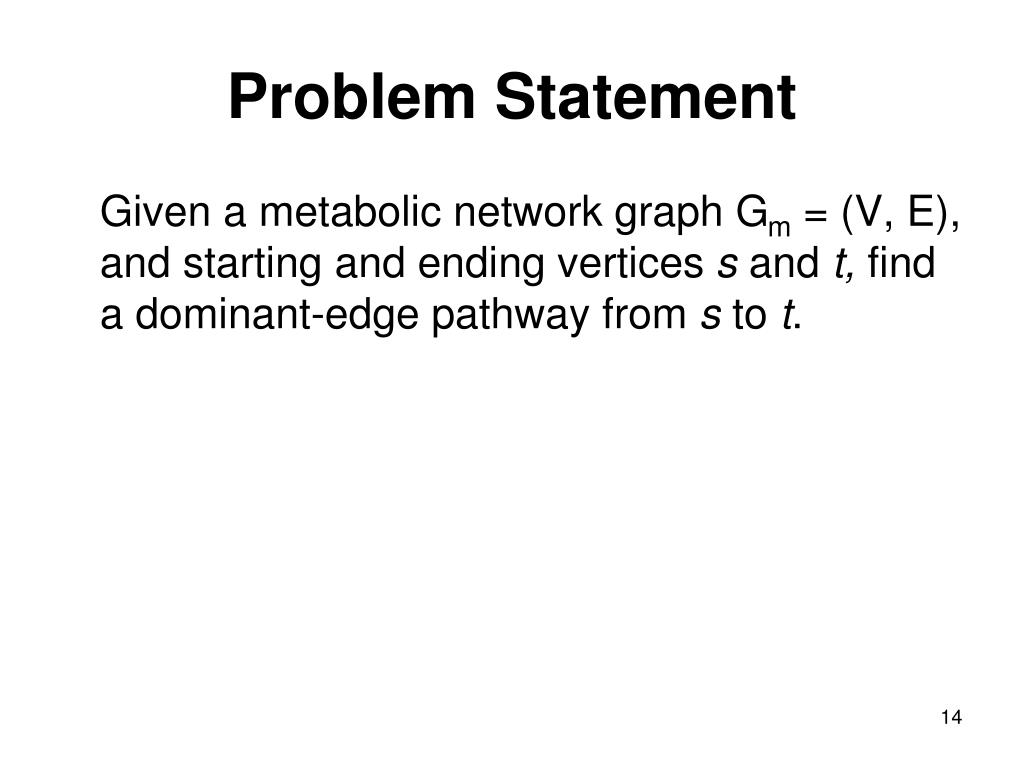 Problem Statement

Given a metabolic network graph $G_m = (V, E)$, and starting and ending vertices $s$ and $t$, find a dominant-edge pathway from $s$ to $t$.

14